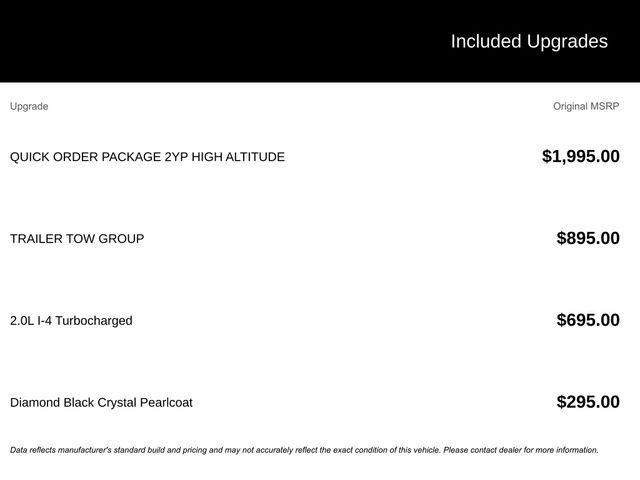 Included Upgrades

| Upgrade | Original MSRP |
|---|---|
| QUICK ORDER PACKAGE 2YP HIGH ALTITUDE | $1,995.00 |
| TRAILER TOW GROUP | $895.00 |
| 2.0L I-4 Turbocharged | $695.00 |
| Diamond Black Crystal Pearlcoat | $295.00 |

Data reflects manufacturer's standard build and pricing and may not accurately reflect the exact condition of this vehicle. Please contact dealer for more information.